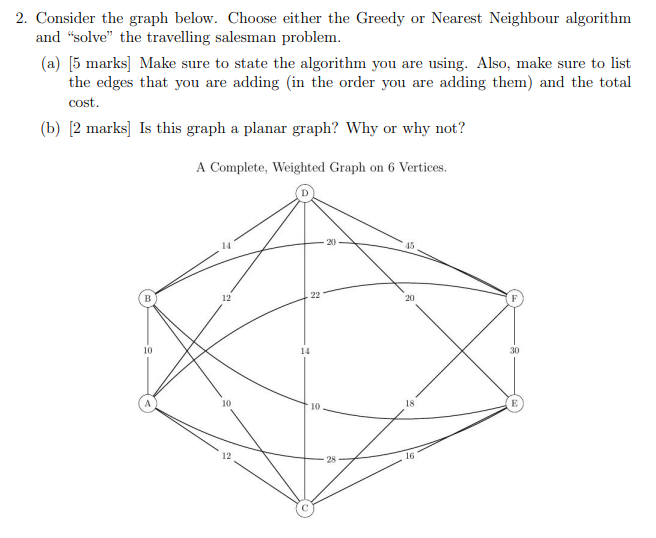 2. Consider the graph below. Choose either the Greedy or Nearest Neighbour algorithm and "solve" the travelling salesman problem.

(a) [5 marks] Make sure to state the algorithm you are using. Also, make sure to list the edges that you are adding (in the order you are adding them) and the total cost.

(b) [2 marks] Is this graph a planar graph? Why or why not?

A Complete, Weighted Graph on 6 Vertices.

D

14

20

45

B

12

22

20

F

10

14

30

A

10

10

18

E

12

28

16

C